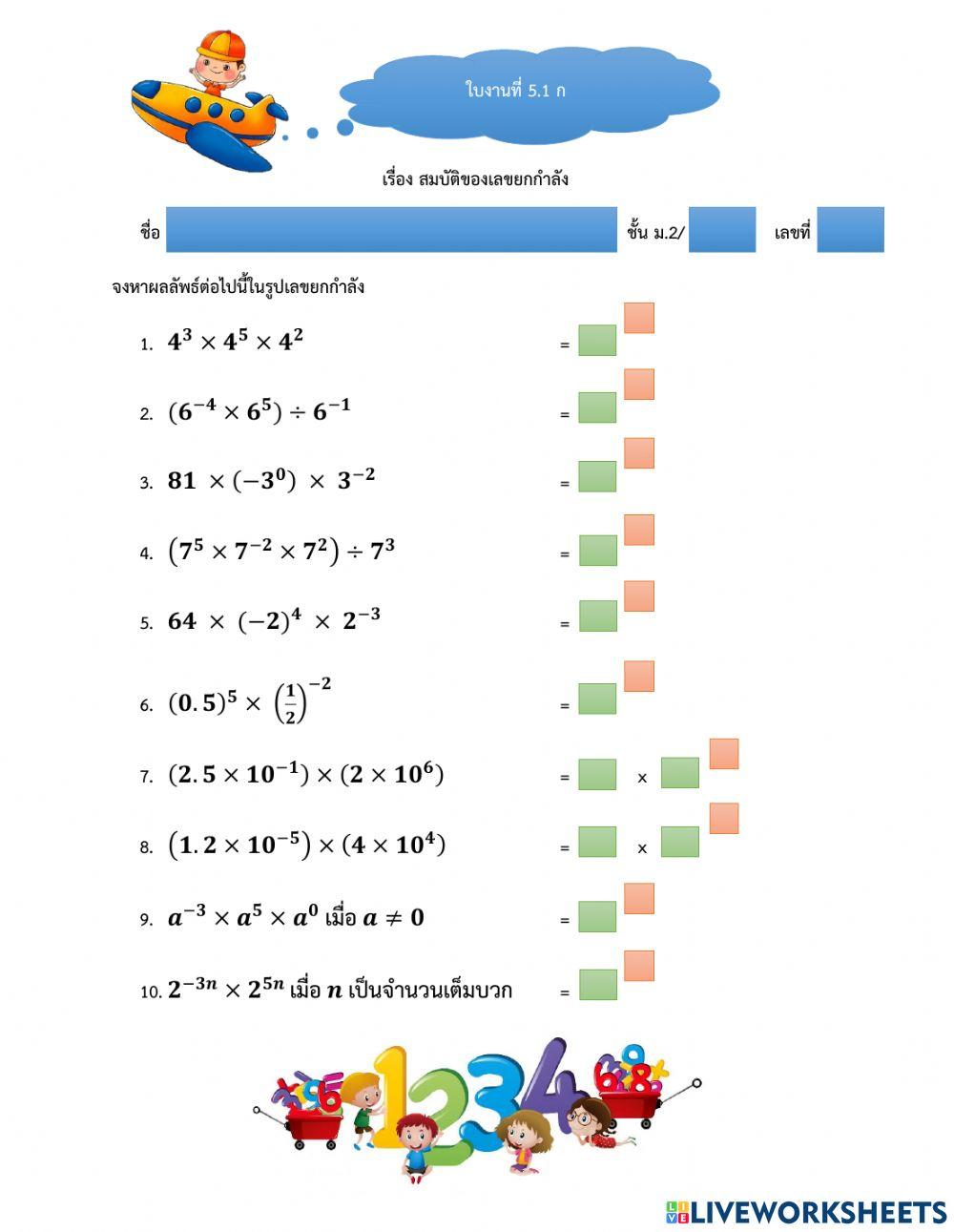 ใบงานที่ 5.1 ก

เรื่อง สมบัติของเลขยกกำลัง

ชื่อ ชั้น ม.2/ เลขที่

จงหาผลลัพธ์ต่อไปนี้ในรูปเลขยกกำลัง

1. $4^3 \times 4^5 \times 4^2$ =

2. $(6^{-4} \times 6^5) \div 6^{-1}$ =

3. $81 \times (-3^0) \times 3^{-2}$ =

4. $(7^5 \times 7^{-2} \times 7^2) \div 7^3$ =

5. $64 \times (-2)^4 \times 2^{-3}$ =

6. $(0.5)^5 \times \left(\frac{1}{2}\right)^{-2}$ =

7. $(2.5 \times 10^{-1}) \times (2 \times 10^6)$ = ×

8. $(1.2 \times 10^{-5}) \times (4 \times 10^4)$ = ×

9. $a^{-3} \times a^5 \times a^0$ เมื่อ $a \neq 0$ =

10. $2^{-3n} \times 2^{5n}$ เมื่อ $n$ เป็นจำนวนเต็มบวก =

LIVEWORKSHEETS